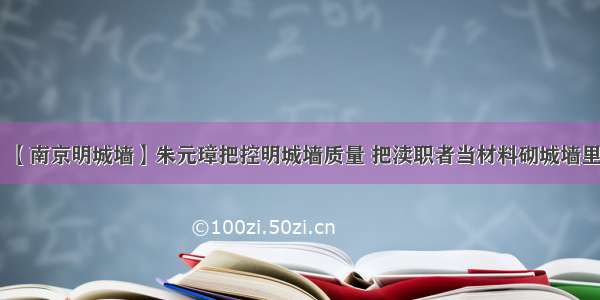 【南京明城墙】朱元璋把控明城墙质量 把渎职者当材料砌城墙里

©100zi.50zi.cn